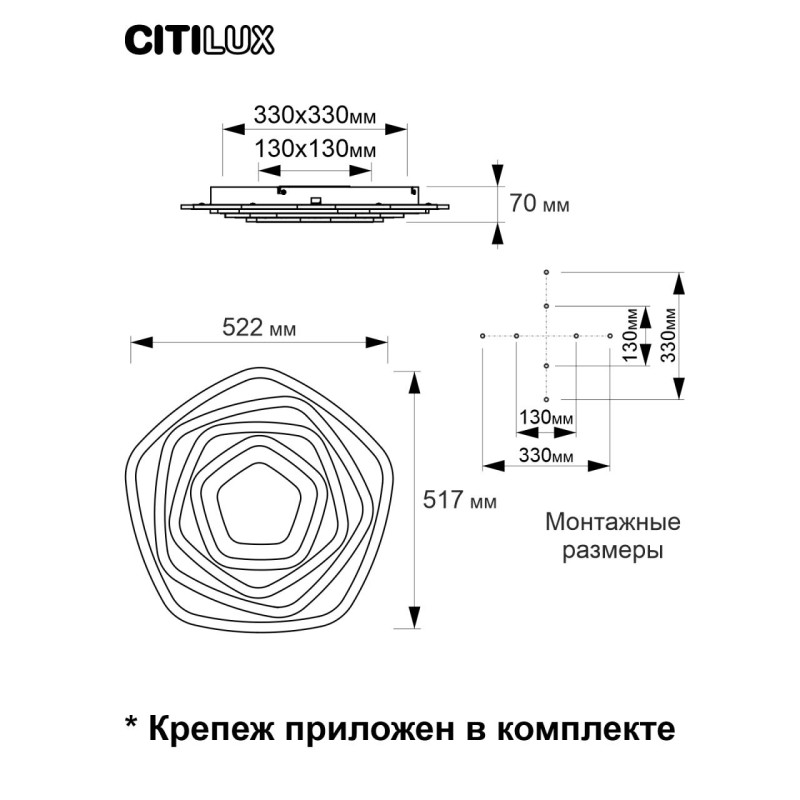 CITILUX

330x330мм

130x130мм

70 мм

522 мм

517 мм

130мм

330мм

130мм

330мм

Монтажные размеры

* Крепеж приложен в комплекте